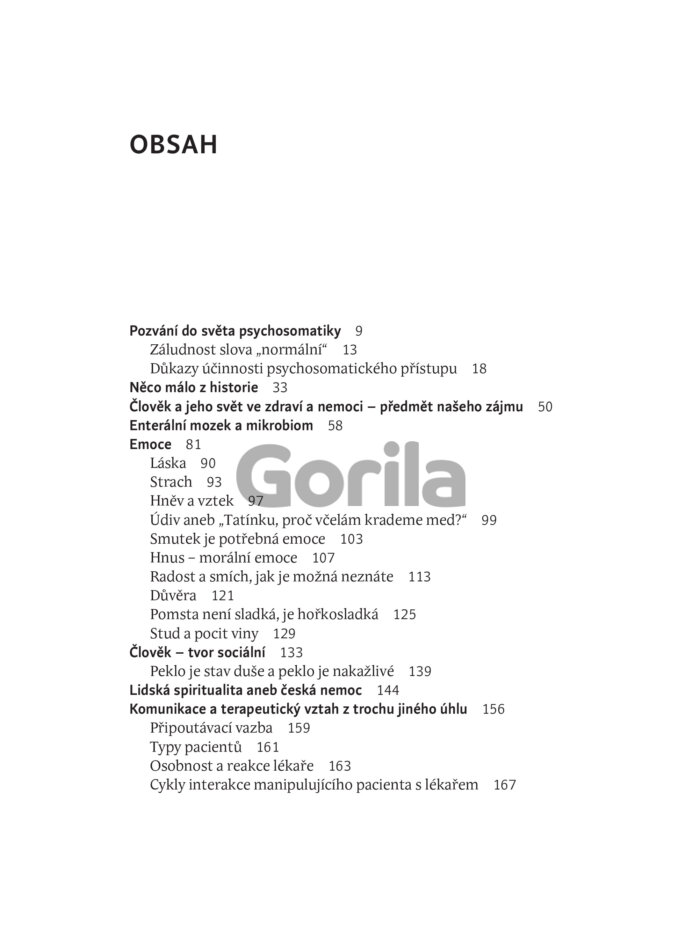 OBSAH

Pozvání do světa psychosomatiky 9
Záludnost slova „normální“ 13
Důkazy účinnosti psychosomatického přístupu 18
Něco málo z historie 33
Člověk a jeho svět ve zdraví a nemoci – předmět našeho zájmu 50
Enterální mozek a mikrobiom 58
Emoce 81
Láska 90
Strach 93
Hněv a vztek 97
Údiv aneb „Tatínku, proč včelám krademe med?“ 99
Smutek je potřebná emoce 103
Hnus – morální emoce 107
Radost a smích, jak je možná neznáte 113
Důvěra 121
Pomsta není sladká, je hořkosladká 125
Stud a pocit viny 129
Člověk – tvor sociální 133
Peklo je stav duše a peklo je nakažlivé 139
Lidská spiritualita aneb česká nemoc 144
Komunikace a terapeutický vztah z trochu jiného úhlu 156
Připoutávací vazba 159
Typy pacientů 161
Osobnost a reakce lékaře 163
Cykly interakce manipulujícího pacienta s lékařem 167

Gorila